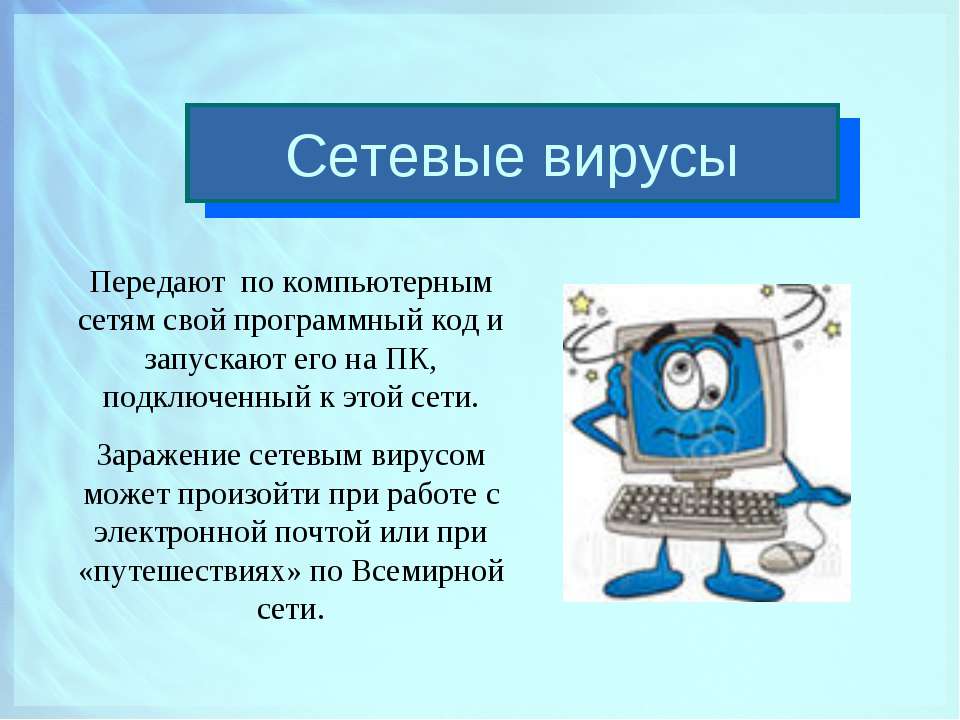 Сетевые вирусы

Передают по компьютерным сетям свой программный код и запускают его на ПК, подключенный к этой сети.

Заражение сетевым вирусом может произойти при работе с электронной почтой или при «путешествиях» по Всемирной сети.